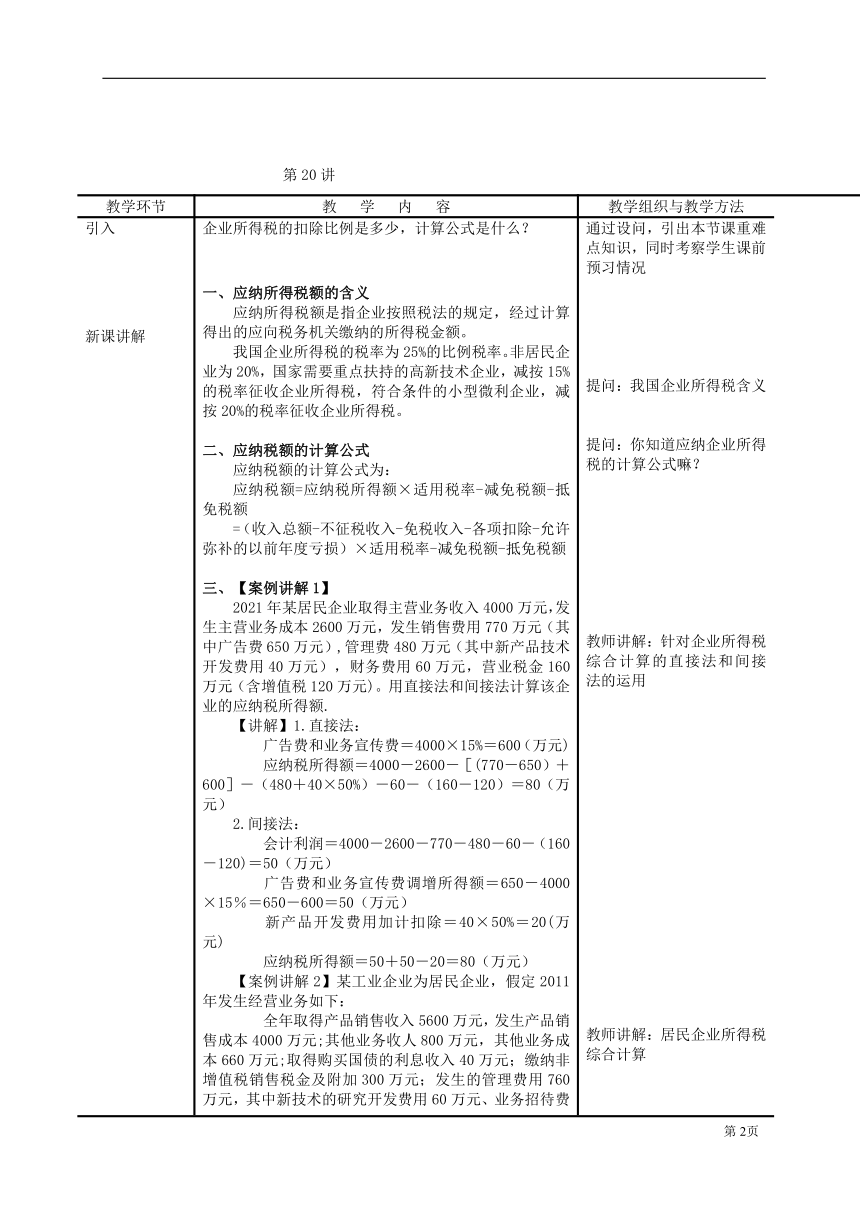 第 20 讲

| 教学环节 | 教　学　内　容 | 教学组织与教学方法 |
|---|---|---|
| 引入<br><br>新课讲解 | 企业所得税的扣除比例是多少，计算公式是什么？<br><br>**一、应纳所得税额的含义**<br>应纳所得税额是指企业按照税法的规定，经过计算得出的应向税务机关缴纳的所得税金额。<br>我国企业所得税的税率为 25%的比例税率。非居民企业为 20%，国家需要重点扶持的高新技术企业，减按 15%的税率征收企业所得税，符合条件的小型微利企业，减按 20%的税率征收企业所得税。<br><br>**二、应纳税额的计算公式**<br>应纳税额的计算公式为：<br>应纳税额=应纳税所得额×适用税率-减免税额-抵免税额<br>=（收入总额-不征税收入-免税收入-各项扣除-允许弥补的以前年度亏损）×适用税率-减免税额-抵免税额<br><br>**三、【案例讲解 1】**<br>2021 年某居民企业取得主营业务收入 4000 万元，发生主营业务成本 2600 万元，发生销售费用 770 万元（其中广告费 650 万元），管理费 480 万元（其中新产品技术开发费用 40 万元），财务费用 60 万元，营业税金 160 万元（含增值税 120 万元）。用直接法和间接法计算该企业的应纳税所得额.<br>【讲解】1.直接法：<br>广告费和业务宣传费＝4000×15%＝600（万元）<br>应纳税所得额＝4000－2600－［(770－650)＋600］－（480＋40×50%）－60－（160－120）＝80（万元）<br>2.间接法：<br>会计利润＝4000－2600－770－480－60－（160－120)＝50（万元）<br>广告费和业务宣传费调增所得额＝650－4000×15％＝650－600＝50（万元）<br>新产品开发费用加计扣除＝40×50%＝20(万元)<br>应纳税所得额＝50＋50－20＝80（万元）<br>【案例讲解 2】某工业企业为居民企业，假定 2011 年发生经营业务如下：<br>全年取得产品销售收入 5600 万元，发生产品销售成本 4000 万元;其他业务收人 800 万元，其他业务成本 660 万元;取得购买国债的利息收入 40 万元；缴纳非增值税销售税金及附加 300 万元；发生的管理费用 760 万元，其中新技术的研究开发费用 60 万元、业务招待费 | 通过设问，引出本节课重难点知识，同时考察学生课前预习情况<br><br>提问：我国企业所得税含义<br><br>提问：你知道应纳企业所得税的计算公式嘛？<br><br>教师讲解：针对企业所得税综合计算的直接法和间接法的运用<br><br>教师讲解：居民企业所得税综合计算 |

第 2页